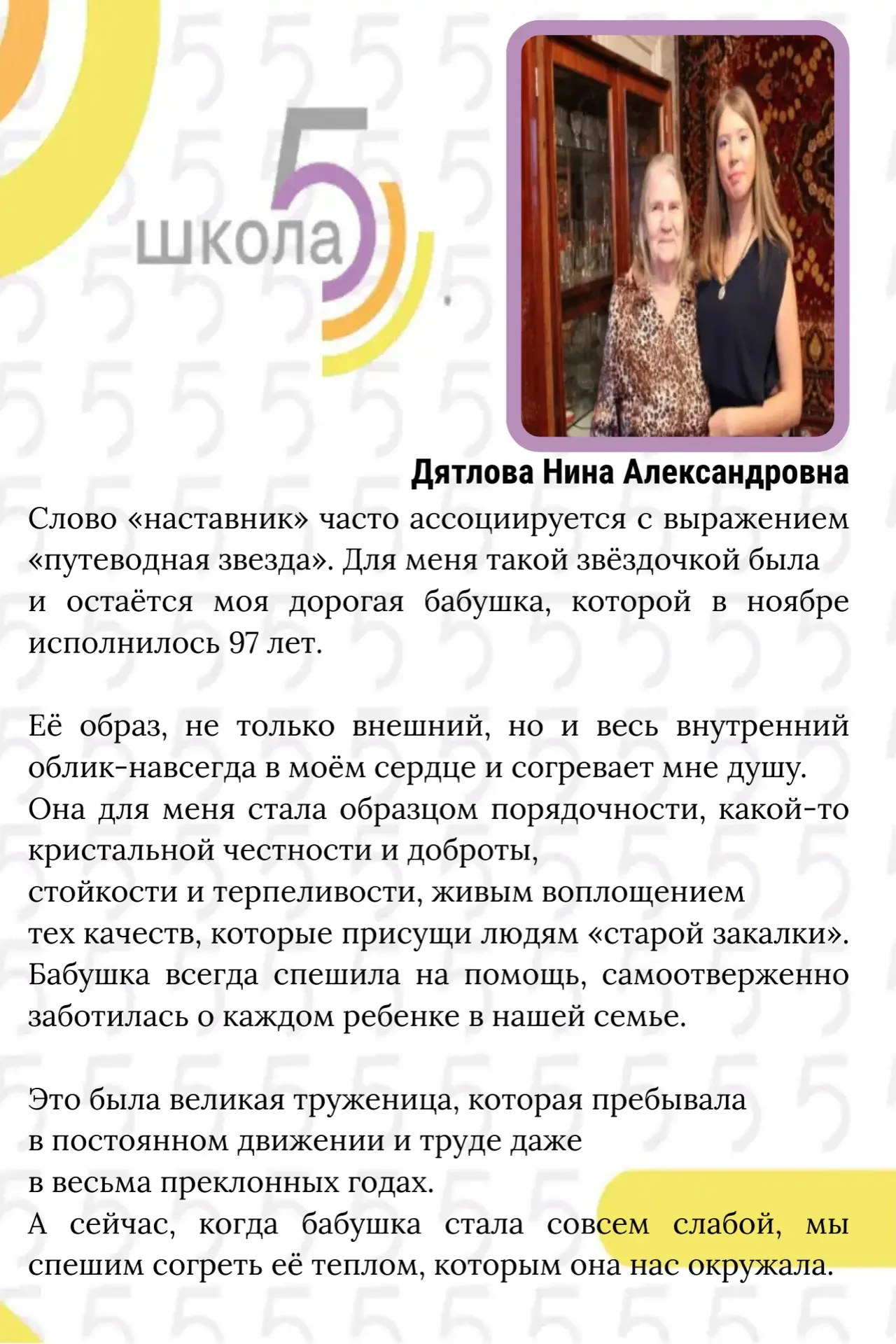 школа 5

Дятлова Нина Александровна

Слово «наставник» часто ассоциируется с выражением «путеводная звезда». Для меня такой звёздочкой была и остаётся моя дорогая бабушка, которой в ноябре исполнилось 97 лет.

Её образ, не только внешний, но и весь внутренний облик-навсегда в моём сердце и согревает мне душу. Она для меня стала образцом порядочности, какой-то кристальной честности и доброты, стойкости и терпеливости, живым воплощением тех качеств, которые присущи людям «старой закалки». Бабушка всегда спешила на помощь, самоотверженно заботилась о каждом ребенке в нашей семье.

Это была великая труженица, которая пребывала в постоянном движении и труде даже в весьма преклонных годах. А сейчас, когда бабушка стала совсем слабой, мы спешим согреть её теплом, которым она нас окружала.